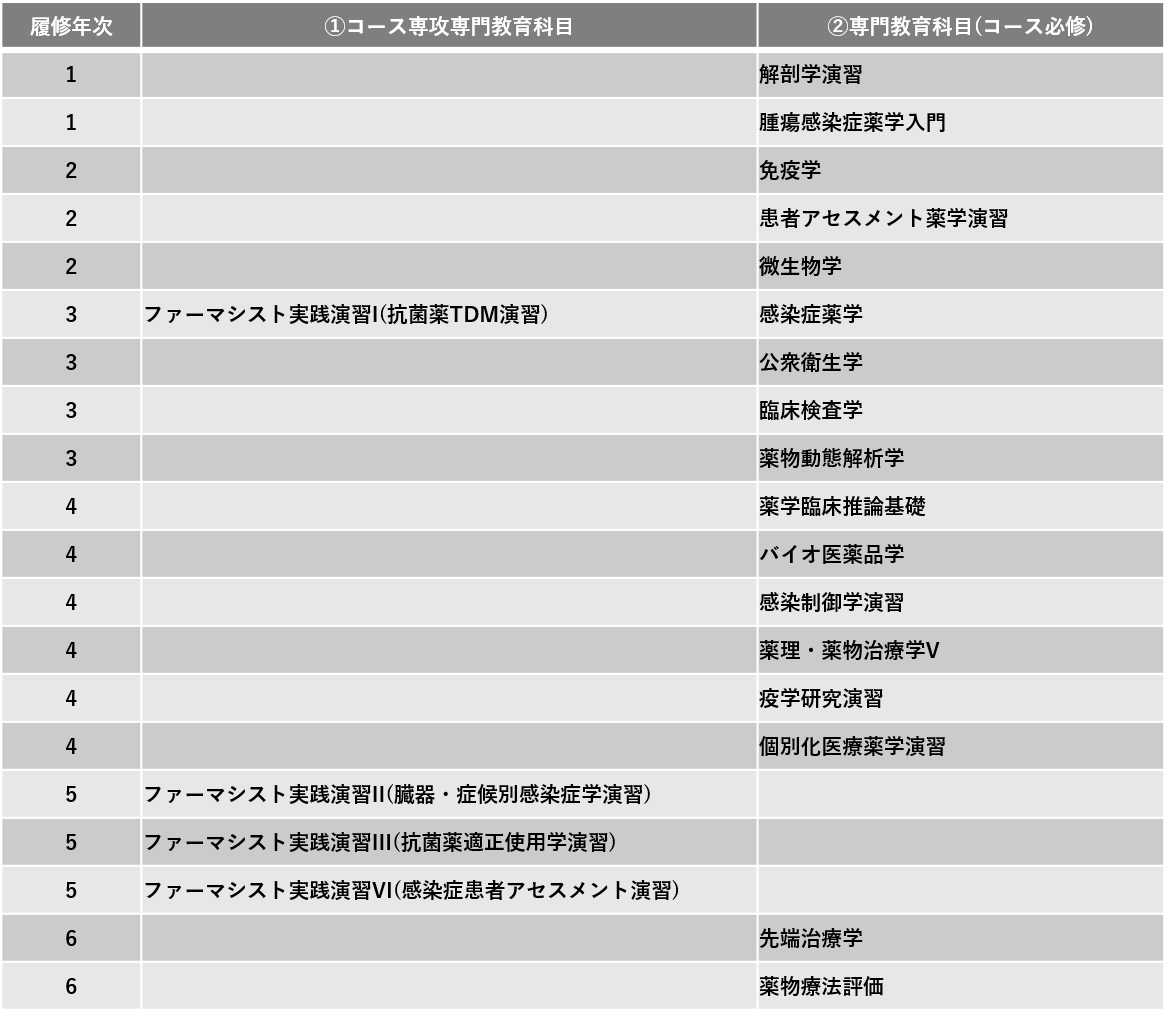 | 履修年次 | ①コース専攻専門教育科目 | ②専門教育科目(コース必修) |
|---|---|---|
| 1 | | 解剖学演習 |
| 1 | | 腫瘍感染症薬学入門 |
| 2 | | 免疫学 |
| 2 | | 患者アセスメント薬学演習 |
| 2 | | 微生物学 |
| 3 | ファーマシスト実践演習I(抗菌薬TDM演習) | 感染症薬学 |
| 3 | | 公衆衛生学 |
| 3 | | 臨床検査学 |
| 3 | | 薬物動態解析学 |
| 4 | | 薬学臨床推論基礎 |
| 4 | | バイオ医薬品学 |
| 4 | | 感染制御学演習 |
| 4 | | 薬理・薬物治療学V |
| 4 | | 疫学研究演習 |
| 4 | | 個別化医療薬学演習 |
| 5 | ファーマシスト実践演習II(臓器・症候別感染症学演習) | |
| 5 | ファーマシスト実践演習III(抗菌薬適正使用学演習) | |
| 5 | ファーマシスト実践演習VI(感染症患者アセスメント演習) | |
| 6 | | 先端治療学 |
| 6 | | 薬物療法評価 |